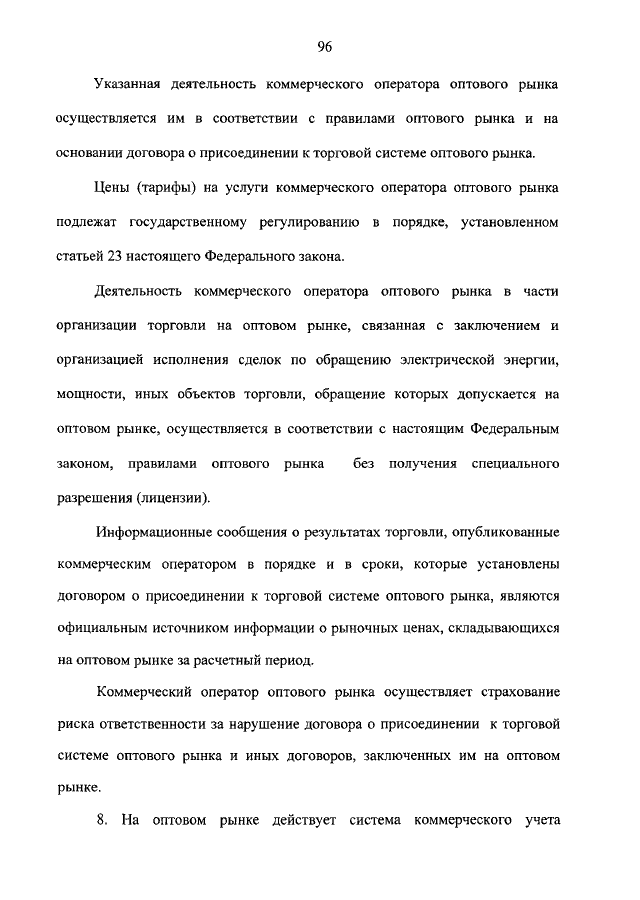 96

Указанная деятельность коммерческого оператора оптового рынка осуществляется им в соответствии с правилами оптового рынка и на основании договора о присоединении к торговой системе оптового рынка.

Цены (тарифы) на услуги коммерческого оператора оптового рынка подлежат государственному регулированию в порядке, установленном статьей 23 настоящего Федерального закона.

Деятельность коммерческого оператора оптового рынка в части организации торговли на оптовом рынке, связанная с заключением и организацией исполнения сделок по обращению электрической энергии, мощности, иных объектов торговли, обращение которых допускается на оптовом рынке, осуществляется в соответствии с настоящим Федеральным законом, правилами оптового рынка без получения специального разрешения (лицензии).

Информационные сообщения о результатах торговли, опубликованные коммерческим оператором в порядке и в сроки, которые установлены договором о присоединении к торговой системе оптового рынка, являются официальным источником информации о рыночных ценах, складывающихся на оптовом рынке за расчетный период.

Коммерческий оператор оптового рынка осуществляет страхование риска ответственности за нарушение договора о присоединении к торговой системе оптового рынка и иных договоров, заключенных им на оптовом рынке.

8. На оптовом рынке действует система коммерческого учета